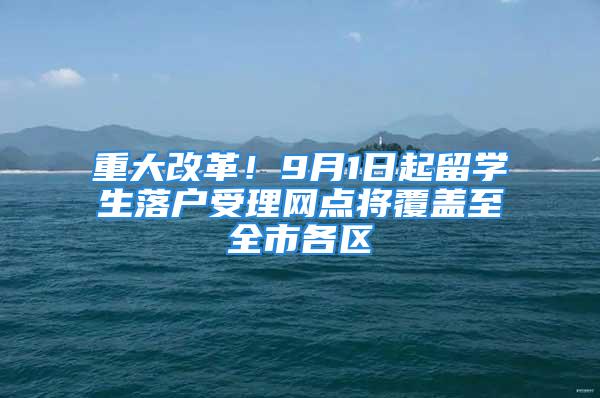 重大改革！9月1日起留学生落户受理网点将覆盖至全市各区